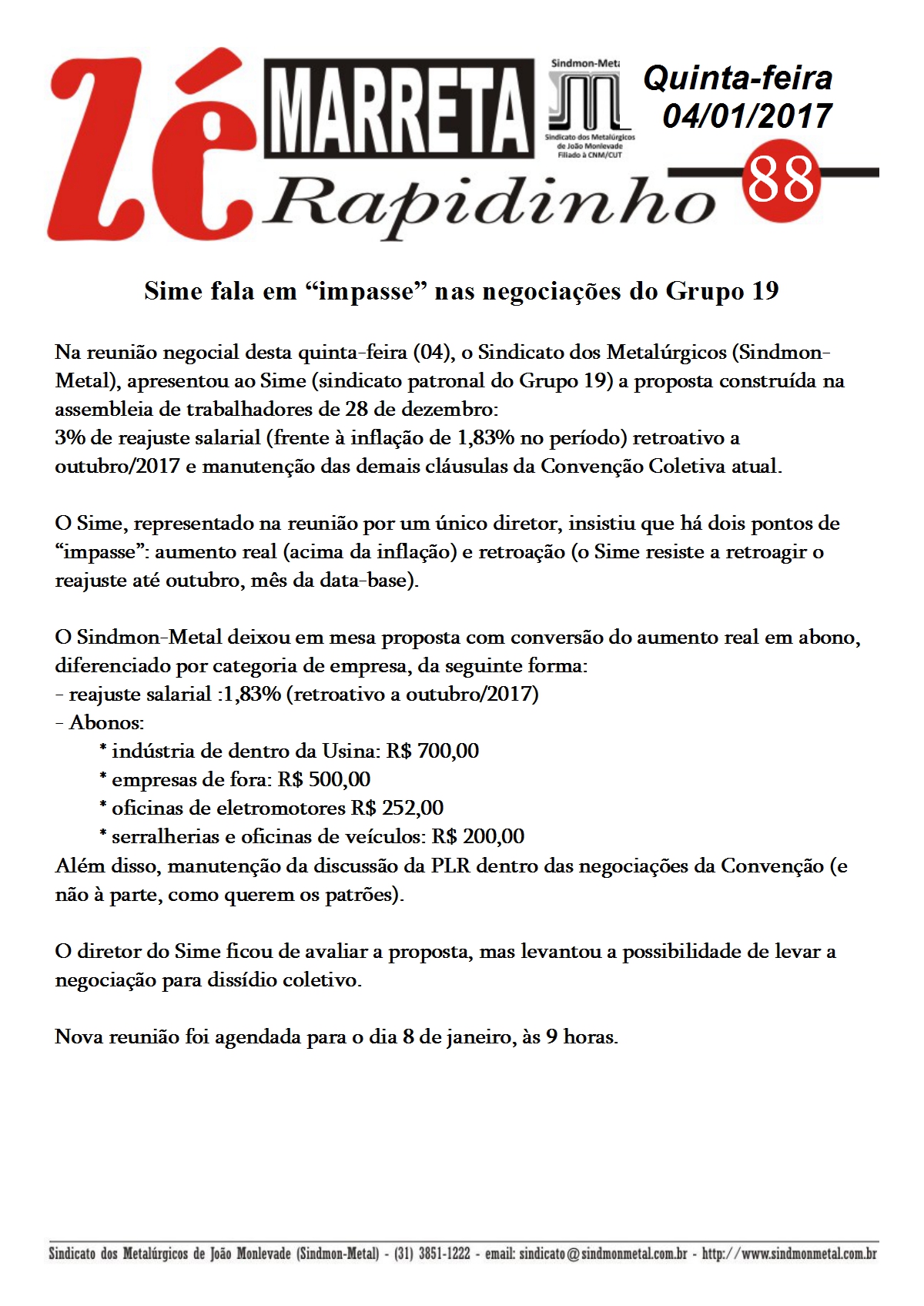 Zé MARRETA Rapidinho

Sindmon-Metal
Sindicato dos Metalúrgicos de João Monlevade
Filiado à CNM/CUT

Quinta-feira 04/01/2017

88

Sime fala em “impasse” nas negociações do Grupo 19

Na reunião negocial desta quinta-feira (04), o Sindicato dos Metalúrgicos (Sindmon-Metal), apresentou ao Sime (sindicato patronal do Grupo 19) a proposta construída na assembleia de trabalhadores de 28 de dezembro:
3% de reajuste salarial (frente à inflação de 1,83% no período) retroativo a outubro/2017 e manutenção das demais cláusulas da Convenção Coletiva atual.

O Sime, representado na reunião por um único diretor, insistiu que há dois pontos de “impasse”: aumento real (acima da inflação) e retroação (o Sime resiste a retroagir o reajuste até outubro, mês da data-base).

O Sindmon-Metal deixou em mesa proposta com conversão do aumento real em abono, diferenciado por categoria de empresa, da seguinte forma:
- reajuste salarial :1,83% (retroativo a outubro/2017)
- Abonos:
* indústria de dentro da Usina: R$ 700,00
* empresas de fora: R$ 500,00
* oficinas de eletromotores R$ 252,00
* serralherias e oficinas de veículos: R$ 200,00
Além disso, manutenção da discussão da PLR dentro das negociações da Convenção (e não à parte, como querem os patrões).

O diretor do Sime ficou de avaliar a proposta, mas levantou a possibilidade de levar a negociação para dissídio coletivo.

Nova reunião foi agendada para o dia 8 de janeiro, às 9 horas.

Sindicato dos Metalúrgicos de João Monlevade (Sindmon-Metal) - (31) 3851-1222 - email: sindicato@sindmonmetal.com.br - http://www.sindmonmetal.com.br